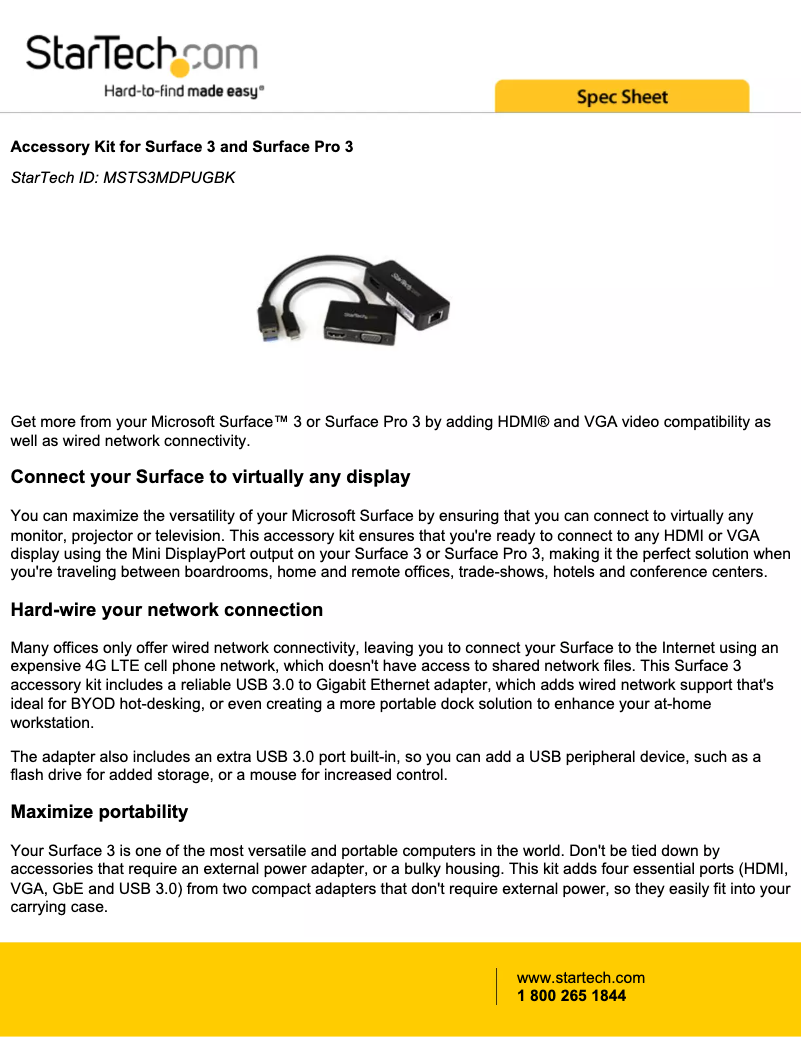 StarTech.com
Hard-to-find made easy®

Spec Sheet

Accessory Kit for Surface 3 and Surface Pro 3

StarTech ID: MSTS3MDPUGBK

Get more from your Microsoft Surface™ 3 or Surface Pro 3 by adding HDMI® and VGA video compatibility as well as wired network connectivity.

Connect your Surface to virtually any display

You can maximize the versatility of your Microsoft Surface by ensuring that you can connect to virtually any monitor, projector or television. This accessory kit ensures that you're ready to connect to any HDMI or VGA display using the Mini DisplayPort output on your Surface 3 or Surface Pro 3, making it the perfect solution when you're traveling between boardrooms, home and remote offices, trade-shows, hotels and conference centers.

Hard-wire your network connection

Many offices only offer wired network connectivity, leaving you to connect your Surface to the Internet using an expensive 4G LTE cell phone network, which doesn't have access to shared network files. This Surface 3 accessory kit includes a reliable USB 3.0 to Gigabit Ethernet adapter, which adds wired network support that's ideal for BYOD hot-desking, or even creating a more portable dock solution to enhance your at-home workstation.

The adapter also includes an extra USB 3.0 port built-in, so you can add a USB peripheral device, such as a flash drive for added storage, or a mouse for increased control.

Maximize portability

Your Surface 3 is one of the most versatile and portable computers in the world. Don't be tied down by accessories that require an external power adapter, or a bulky housing. This kit adds four essential ports (HDMI, VGA, GbE and USB 3.0) from two compact adapters that don't require external power, so they easily fit into your carrying case.

www.startech.com
1 800 265 1844